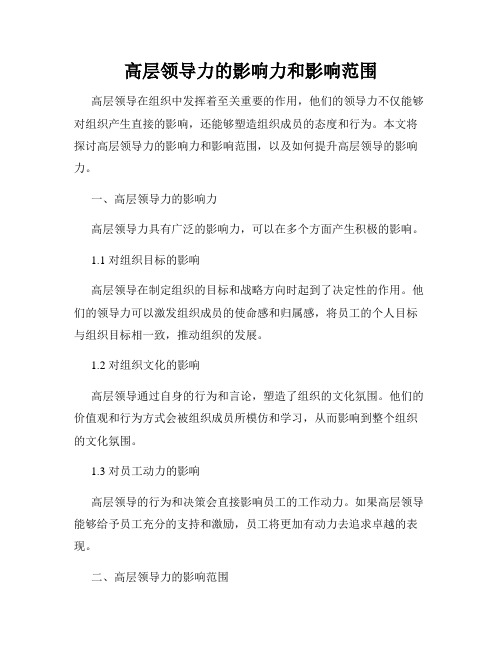 高层领导力的影响力和影响范围

高层领导在组织中发挥着至关重要的作用，他们的领导力不仅能够对组织产生直接的影响，还能够塑造组织成员的态度和行为。本文将探讨高层领导力的影响力和影响范围，以及如何提升高层领导的影响力。

一、高层领导力的影响力

高层领导力具有广泛的影响力，可以在多个方面产生积极的影响。

1.1 对组织目标的影响

高层领导在制定组织的目标和战略方向时起到了决定性的作用。他们的领导力可以激发组织成员的使命感和归属感，将员工的个人目标与组织目标相一致，推动组织的发展。

1.2 对组织文化的影响

高层领导通过自身的行为和言论，塑造了组织的文化氛围。他们的价值观和行为方式会被组织成员所模仿和学习，从而影响到整个组织的文化氛围。

1.3 对员工动力的影响

高层领导的行为和决策会直接影响员工的工作动力。如果高层领导能够给予员工充分的支持和激励，员工将更加有动力去追求卓越的表现。

二、高层领导力的影响范围